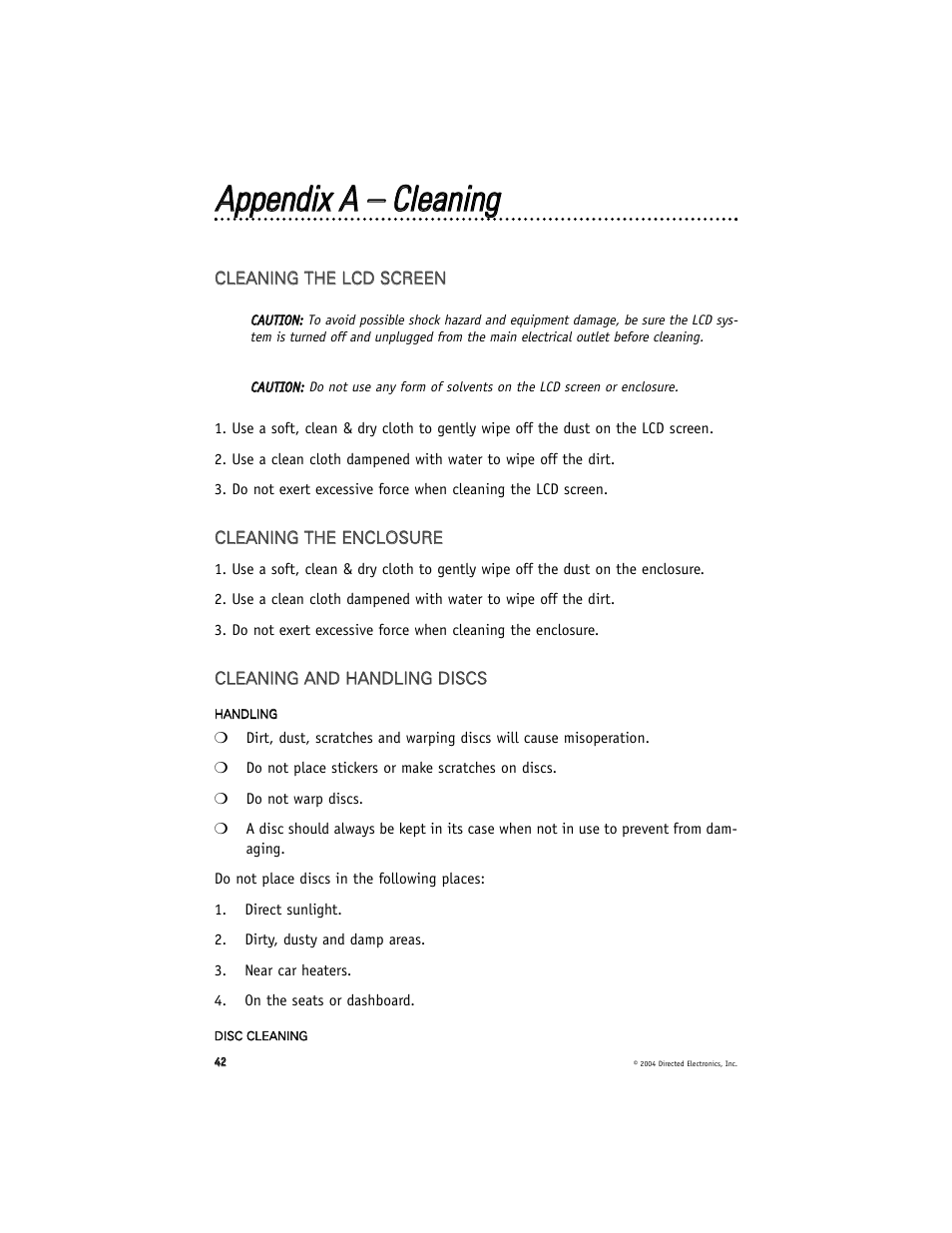 Appendix A – Cleaning

CLEANING THE LCD SCREEN

CAUTION: To avoid possible shock hazard and equipment damage, be sure the LCD system is turned off and unplugged from the main electrical outlet before cleaning.

CAUTION: Do not use any form of solvents on the LCD screen or enclosure.

1. Use a soft, clean & dry cloth to gently wipe off the dust on the LCD screen.

2. Use a clean cloth dampened with water to wipe off the dirt.

3. Do not exert excessive force when cleaning the LCD screen.

CLEANING THE ENCLOSURE

1. Use a soft, clean & dry cloth to gently wipe off the dust on the enclosure.

2. Use a clean cloth dampened with water to wipe off the dirt.

3. Do not exert excessive force when cleaning the enclosure.

CLEANING AND HANDLING DISCS

HANDLING

❍ Dirt, dust, scratches and warping discs will cause misoperation.

❍ Do not place stickers or make scratches on discs.

❍ Do not warp discs.

❍ A disc should always be kept in its case when not in use to prevent from damaging.

Do not place discs in the following places:

1. Direct sunlight.

2. Dirty, dusty and damp areas.

3. Near car heaters.

4. On the seats or dashboard.

DISC CLEANING

42

© 2004 Directed Electronics, Inc.